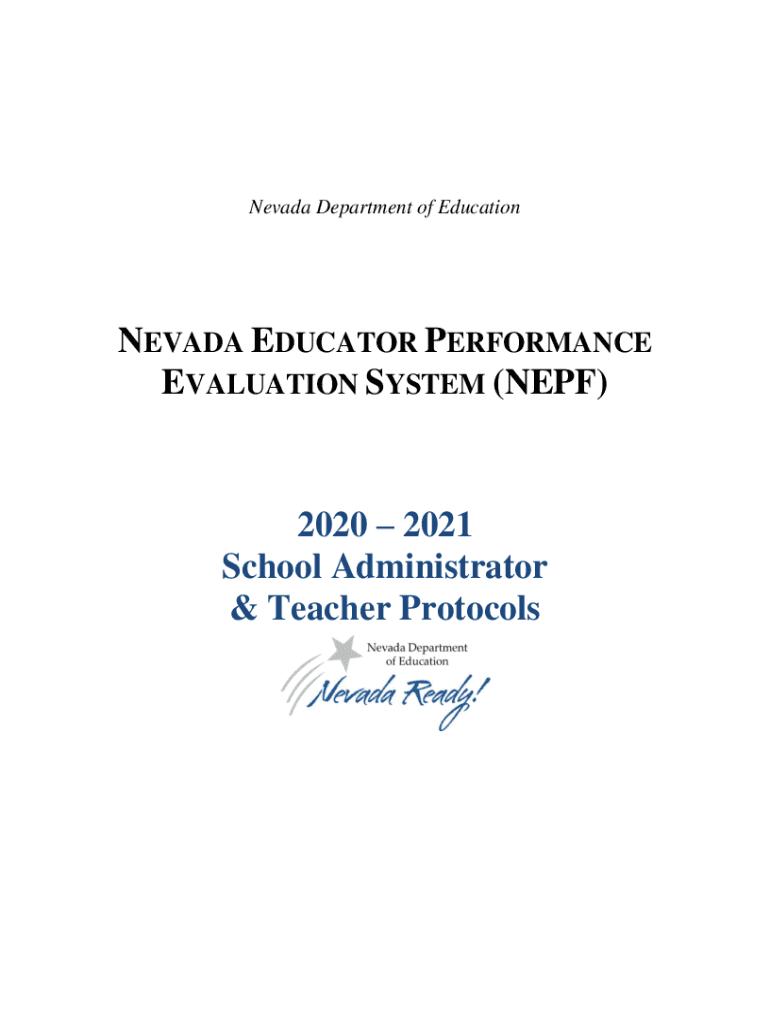 Nevada Department of Education

NEVADA EDUCATOR PERFORMANCE EVALUATION SYSTEM (NEPF)

2020 – 2021
School Administrator
& Teacher Protocols

Nevada Department of Education

Nevada Ready!